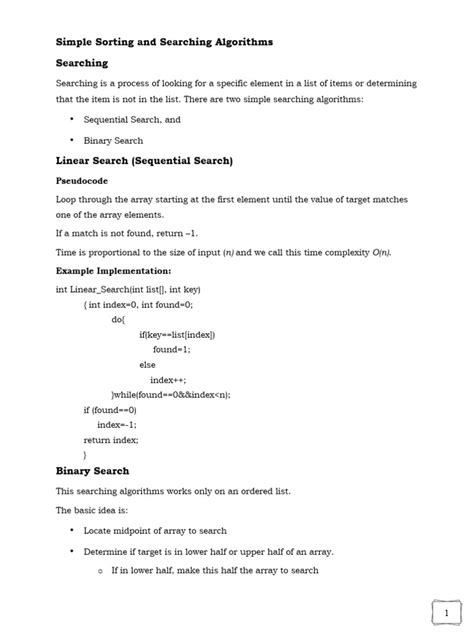 Simple Sorting and Searching Algorithms

Searching

Searching is a process of looking for a specific element in a list of items or determining that the item is not in the list. There are two simple searching algorithms:

• Sequential Search, and

• Binary Search

Linear Search (Sequential Search)

Pseudocode

Loop through the array starting at the first element until the value of target matches one of the array elements.

If a match is not found, return –1.

Time is proportional to the size of input (n) and we call this time complexity O(n).

Example Implementation:

int Linear_Search(int list[], int key)
{ int index=0, int found=0;
do{
if(key==list[index])
found=1;
else
index++;
}while(found==0&&index<n);
if (found==0)
index=-1;
return index;
}

Binary Search

This searching algorithms works only on an ordered list.

The basic idea is:

• Locate midpoint of array to search

• Determine if target is in lower half or upper half of an array.

o If in lower half, make this half the array to search

1